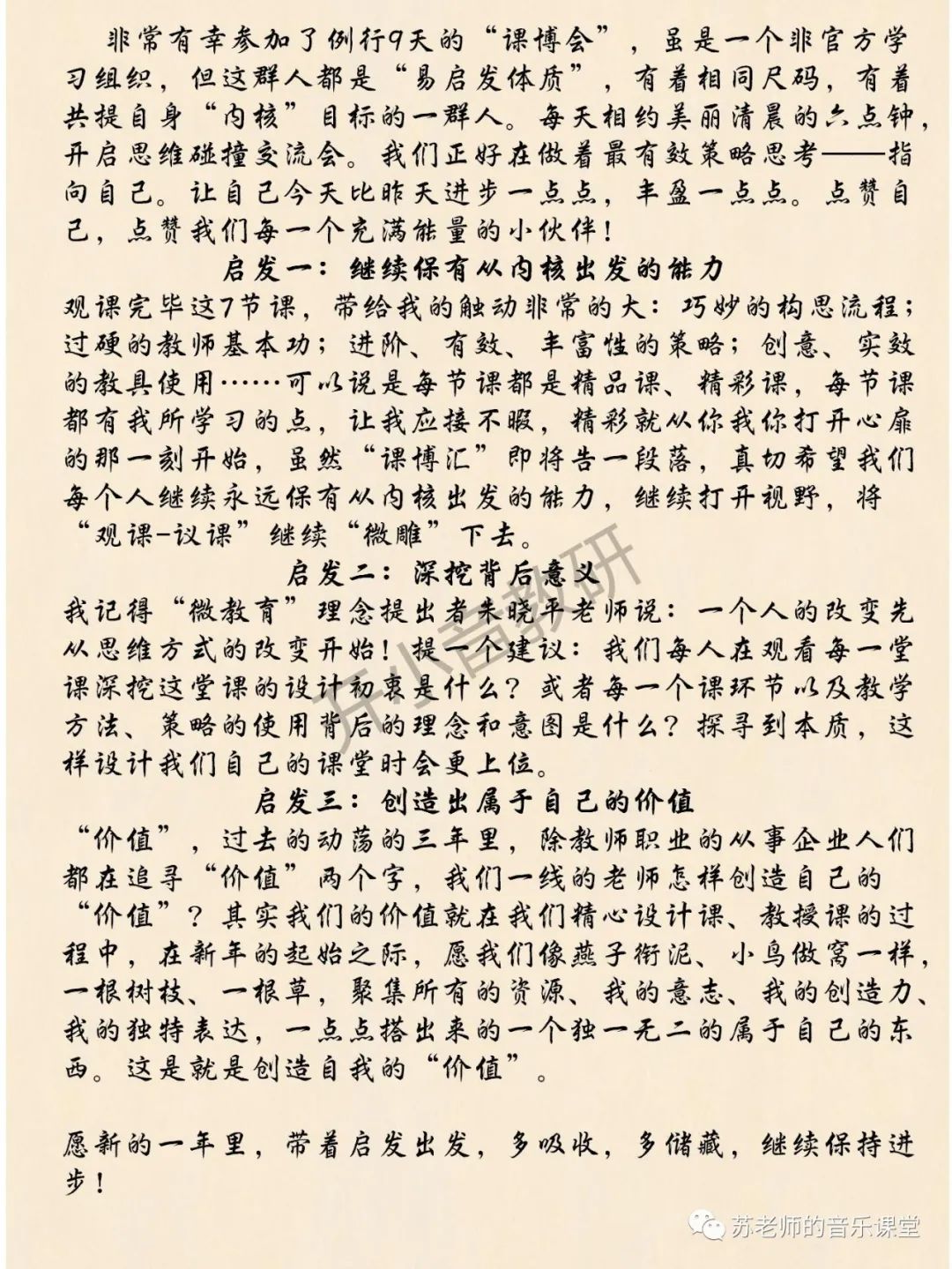 非常有幸参加了例行9天的“课博会”，虽是一个非官方学习组织，但这群人都是“易启发体质”，有着相同尺码，有着共提自身“内核”目标的一群人。每天相约美丽清晨的六点钟，开启思维碰撞交流会。我们正好在做着最有效策略思考——指向自己。让自己今天比昨天进步一点点，丰盈一点点。点赞自己，点赞我们每一个充满能量的小伙伴！

启发一：继续保有从内核出发的能力

观课完毕这7节课，带给我的触动非常的大：巧妙的构思流程；过硬的教师基本功；进阶、有效、丰富性的策略；创意、实效的教具使用……可以说是每节课都是精品课、精彩课，每节课都有我所学习的点，让我应接不暇，精彩就从你我你打开心扉的那一刻开始，虽然“课博汇”即将告一段落，真切希望我们每个人继续永远保有从内核出发的能力，继续打开视野，将“观课-议课”继续“微雕”下去。

启发二：深挖背后意义

我记得“微教育”理念提出者朱晓平老师说：一个人的改变先从思维方式的改变开始！提一个建议：我们每人在观看每一堂课深挖这堂课的设计初衷是什么？或者每一个课环节以及教学方法、策略的使用背后的理念和意图是什么？探寻到本质，这样设计我们自己的课堂时会更上位。

启发三：创造出属于自己的价值

“价值”，过去的动荡的三年里，除教师职业的从事企业人们都在追寻“价值”两个字，我们一线的老师怎样创造自己的“价值”？其实我们的价值就在我们精心设计课、教授课的过程中，在新年的起始之际，愿我们像燕子衔泥、小鸟做窝一样，一根树枝、一根草，聚集所有的资源、我的意志、我的创造力、我的独特表达，一点点搭出来的一个独一无二的属于自己的东西。这是就是创造自我的“价值”。

愿新的一年里，带着启发出发，多吸收，多储藏，继续保持进步！

乐小音教研

苏老师的音乐课堂